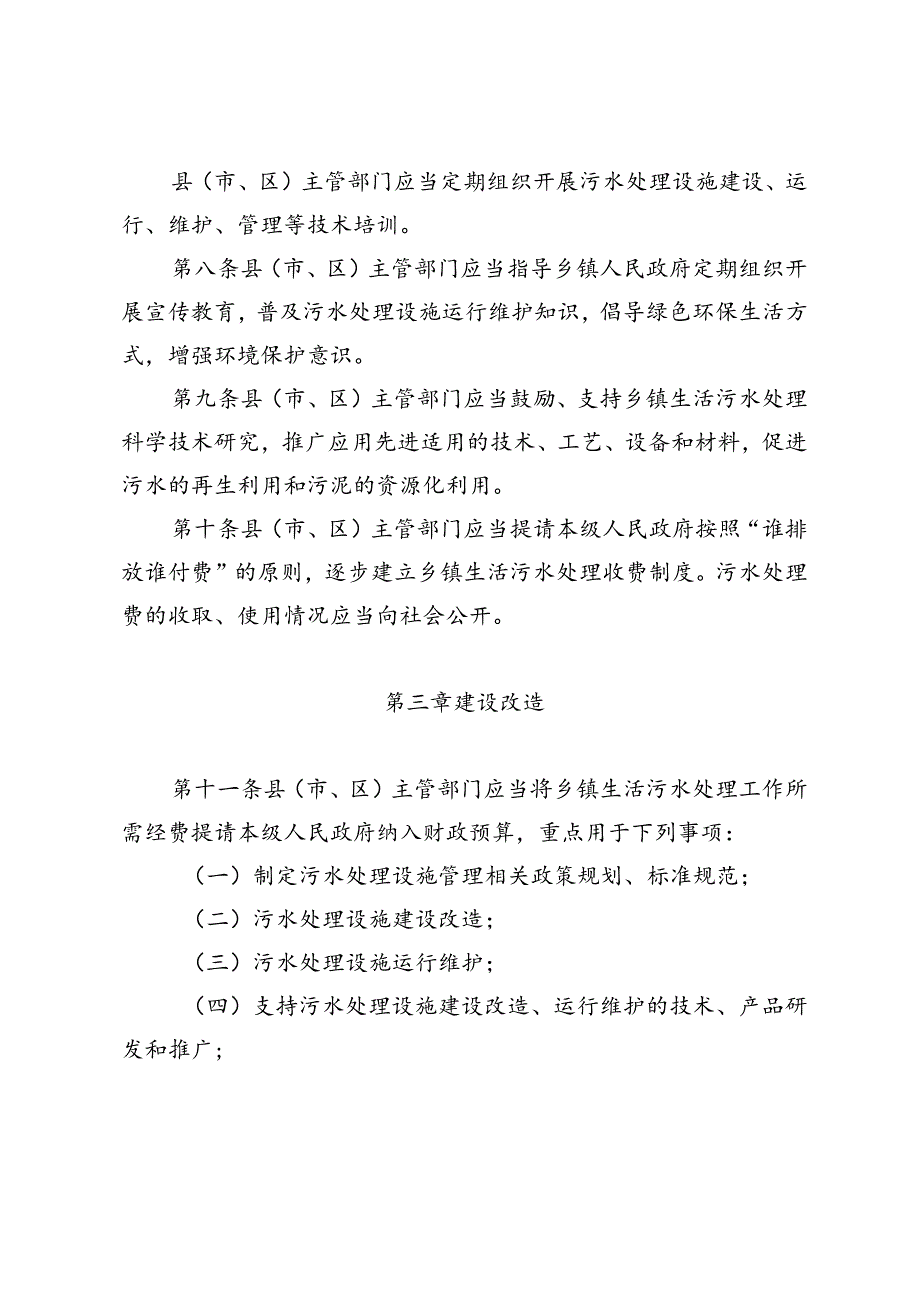 县（市、区）主管部门应当定期组织开展污水处理设施建设、运行、维护、管理等技术培训。

第八条县（市、区）主管部门应当指导乡镇人民政府定期组织开展宣传教育，普及污水处理设施运行维护知识，倡导绿色环保生活方式，增强环境保护意识。

第九条县（市、区）主管部门应当鼓励、支持乡镇生活污水处理科学技术研究，推广应用先进适用的技术、工艺、设备和材料，促进污水的再生利用和污泥的资源化利用。

第十条县（市、区）主管部门应当提请本级人民政府按照“谁排放谁付费”的原则，逐步建立乡镇生活污水处理收费制度。污水处理费的收取、使用情况应当向社会公开。

第三章建设改造

第十一条县（市、区）主管部门应当将乡镇生活污水处理工作所需经费提请本级人民政府纳入财政预算，重点用于下列事项：

（一）制定污水处理设施管理相关政策规划、标准规范；

（二）污水处理设施建设改造；

（三）污水处理设施运行维护；

（四）支持污水处理设施建设改造、运行维护的技术、产品研发和推广；